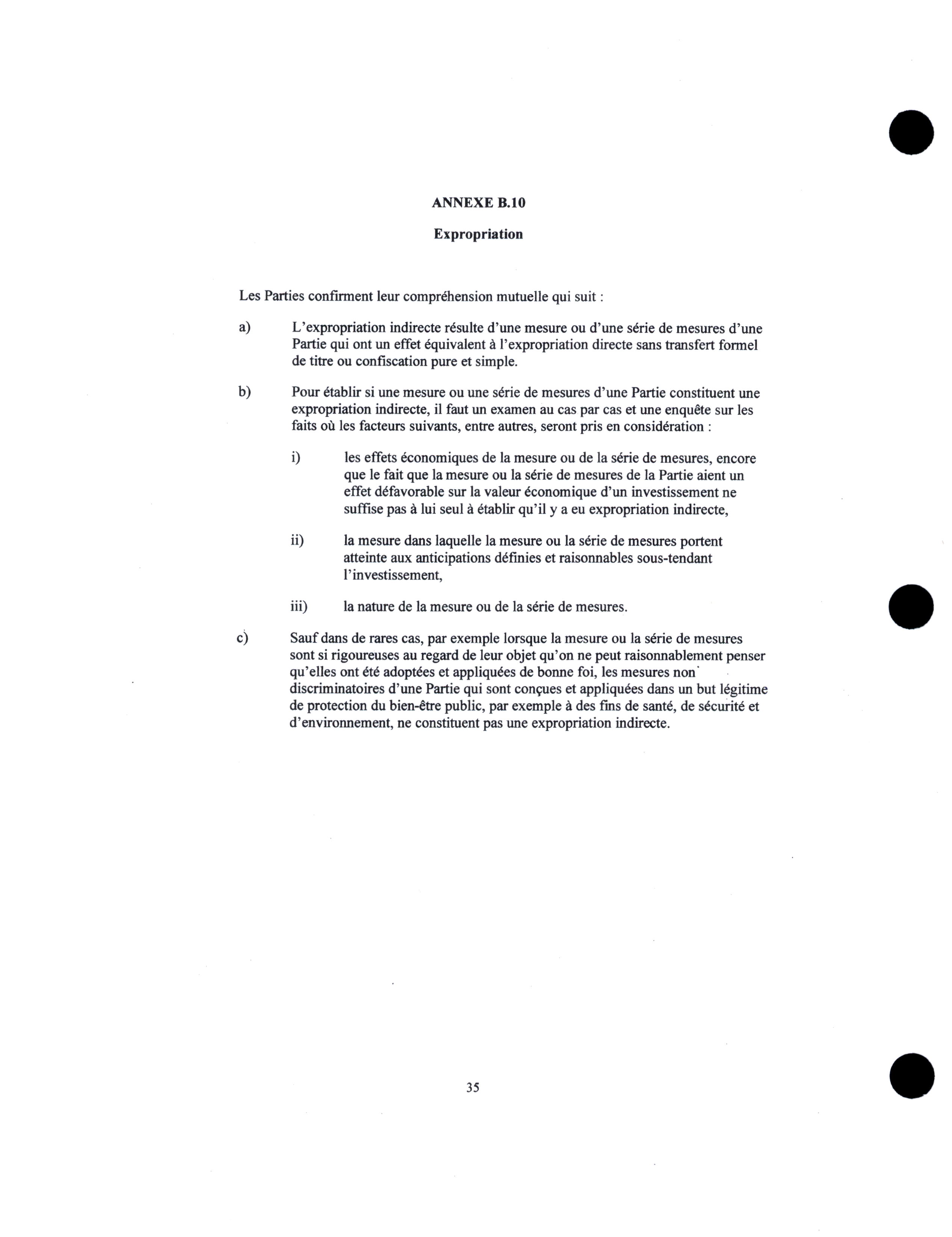 ANNEXE B.10

Expropriation

Les Parties confirment leur compréhension mutuelle qui suit :

a) L'expropriation indirecte résulte d'une mesure ou d'une série de mesures d'une Partie qui ont un effet équivalent à l'expropriation directe sans transfert formel de titre ou confiscation pure et simple.

b) Pour établir si une mesure ou une série de mesures d'une Partie constituent une expropriation indirecte, il faut un examen au cas par cas et une enquête sur les faits où les facteurs suivants, entre autres, seront pris en considération :

i) les effets économiques de la mesure ou de la série de mesures, encore que le fait que la mesure ou la série de mesures de la Partie aient un effet défavorable sur la valeur économique d'un investissement ne suffise pas à lui seul à établir qu'il y a eu expropriation indirecte,

ii) la mesure dans laquelle la mesure ou la série de mesures portent atteinte aux anticipations définies et raisonnables sous-tendant l'investissement,

iii) la nature de la mesure ou de la série de mesures.

c) Sauf dans de rares cas, par exemple lorsque la mesure ou la série de mesures sont si rigoureuses au regard de leur objet qu'on ne peut raisonnablement penser qu'elles ont été adoptées et appliquées de bonne foi, les mesures non discriminatoires d'une Partie qui sont conçues et appliquées dans un but légitime de protection du bien-être public, par exemple à des fins de santé, de sécurité et d'environnement, ne constituent pas une expropriation indirecte.

35